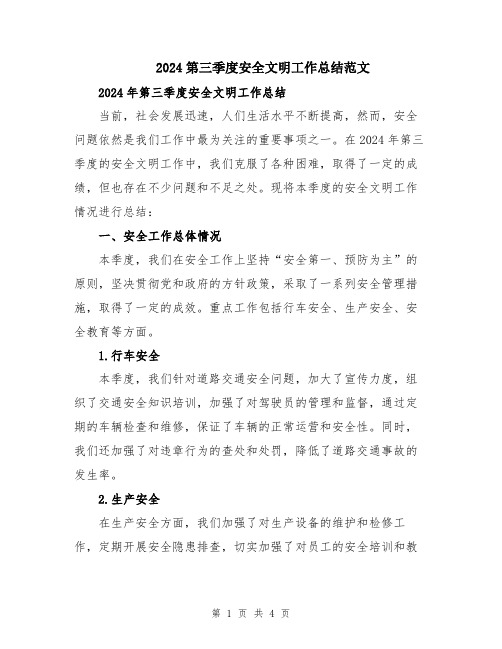 2024第三季度安全文明工作总结范文

2024年第三季度安全文明工作总结

当前，社会发展迅速，人们生活水平不断提高，然而，安全问题依然是我们工作中最为关注的重要事项之一。在2024年第三季度的安全文明工作中，我们克服了各种困难，取得了一定的成绩，但也存在不少问题和不足之处。现将本季度的安全文明工作情况进行总结：

一、安全工作总体情况

本季度，我们在安全工作上坚持“安全第一、预防为主”的原则，坚决贯彻党和政府的方针政策，采取了一系列安全管理措施，取得了一定的成效。重点工作包括行车安全、生产安全、安全教育等方面。

1.行车安全

本季度，我们针对道路交通安全问题，加大了宣传力度，组织了交通安全知识培训，加强了对驾驶员的管理和监督，通过定期的车辆检查和维修，保证了车辆的正常运营和安全性。同时，我们还加强了对违章行为的查处和处罚，降低了道路交通事故的发生率。

2.生产安全

在生产安全方面，我们加强了对生产设备的维护和检修工作，定期开展安全隐患排查，切实加强了对员工的安全培训和教

第 1 页 共 4 页